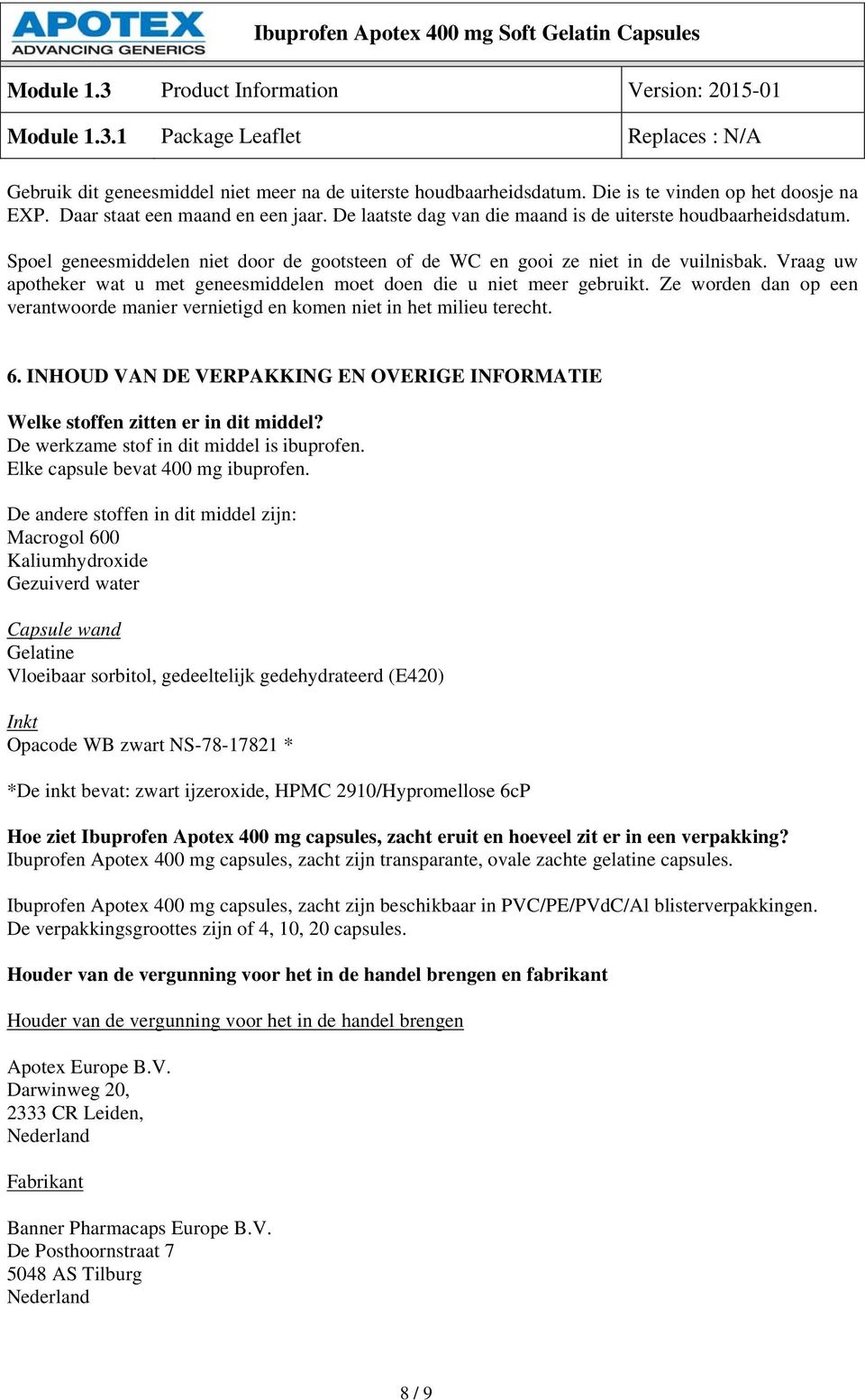 APOTEX
ADVANCING GENERICS

Ibuprofen Apotex 400 mg Soft Gelatin Capsules

| Module 1.3 | Product Information | Version: 2015-01 |
|---|---|---|
| Module 1.3.1 | Package Leaflet | Replaces : N/A |

Gebruik dit geneesmiddel niet meer na de uiterste houdbaarheidsdatum. Die is te vinden op het doosje na EXP. Daar staat een maand en een jaar. De laatste dag van die maand is de uiterste houdbaarheidsdatum.

Spoel geneesmiddelen niet door de gootsteen of de WC en gooi ze niet in de vuilnisbak. Vraag uw apotheker wat u met geneesmiddelen moet doen die u niet meer gebruikt. Ze worden dan op een verantwoorde manier vernietigd en komen niet in het milieu terecht.

6. INHOUD VAN DE VERPAKKING EN OVERIGE INFORMATIE

Welke stoffen zitten er in dit middel?
De werkzame stof in dit middel is ibuprofen.
Elke capsule bevat 400 mg ibuprofen.

De andere stoffen in dit middel zijn:
Macrogol 600
Kaliumhydroxide
Gezuiverd water

Capsule wand
Gelatine
Vloeibaar sorbitol, gedeeltelijk gedehydrateerd (E420)

Inkt
Opacode WB zwart NS-78-17821 *

*De inkt bevat: zwart ijzeroxide, HPMC 2910/Hypromellose 6cP

Hoe ziet Ibuprofen Apotex 400 mg capsules, zacht eruit en hoeveel zit er in een verpakking?
Ibuprofen Apotex 400 mg capsules, zacht zijn transparante, ovale zachte gelatine capsules.

Ibuprofen Apotex 400 mg capsules, zacht zijn beschikbaar in PVC/PE/PVdC/Al blisterverpakkingen.
De verpakkingsgroottes zijn of 4, 10, 20 capsules.

Houder van de vergunning voor het in de handel brengen en fabrikant

Houder van de vergunning voor het in de handel brengen

Apotex Europe B.V.
Darwinweg 20,
2333 CR Leiden,
Nederland

Fabrikant

Banner Pharmacaps Europe B.V.
De Posthoornstraat 7
5048 AS Tilburg
Nederland

8 / 9